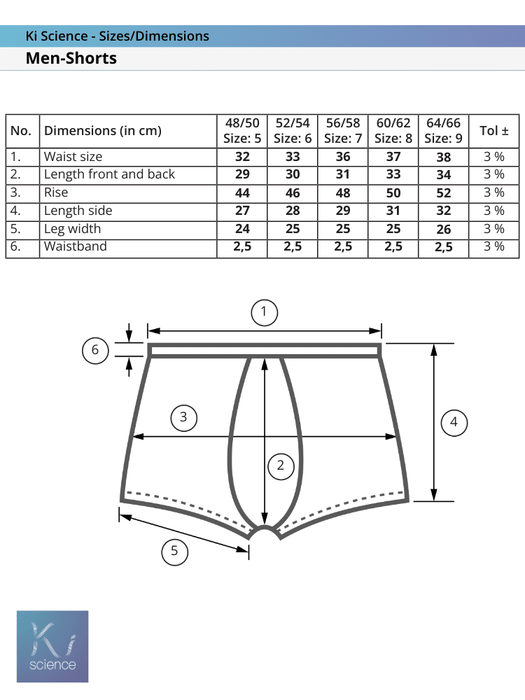 Ki Science - Sizes/Dimensions

Men-Shorts

| No. | Dimensions (in cm) | 48/50 Size: 5 | 52/54 Size: 6 | 56/58 Size: 7 | 60/62 Size: 8 | 64/66 Size: 9 | Tol ± |
|---|---|---|---|---|---|---|---|
| 1. | Waist size | 32 | 33 | 36 | 37 | 38 | 3 % |
| 2. | Length front and back | 29 | 30 | 31 | 33 | 34 | 3 % |
| 3. | Rise | 44 | 46 | 48 | 50 | 52 | 3 % |
| 4. | Length side | 27 | 28 | 29 | 31 | 32 | 3 % |
| 5. | Leg width | 24 | 25 | 25 | 25 | 26 | 3 % |
| 6. | Waistband | 2,5 | 2,5 | 2,5 | 2,5 | 2,5 | 3 % |

1
6
3
4
2
5

Ki
science